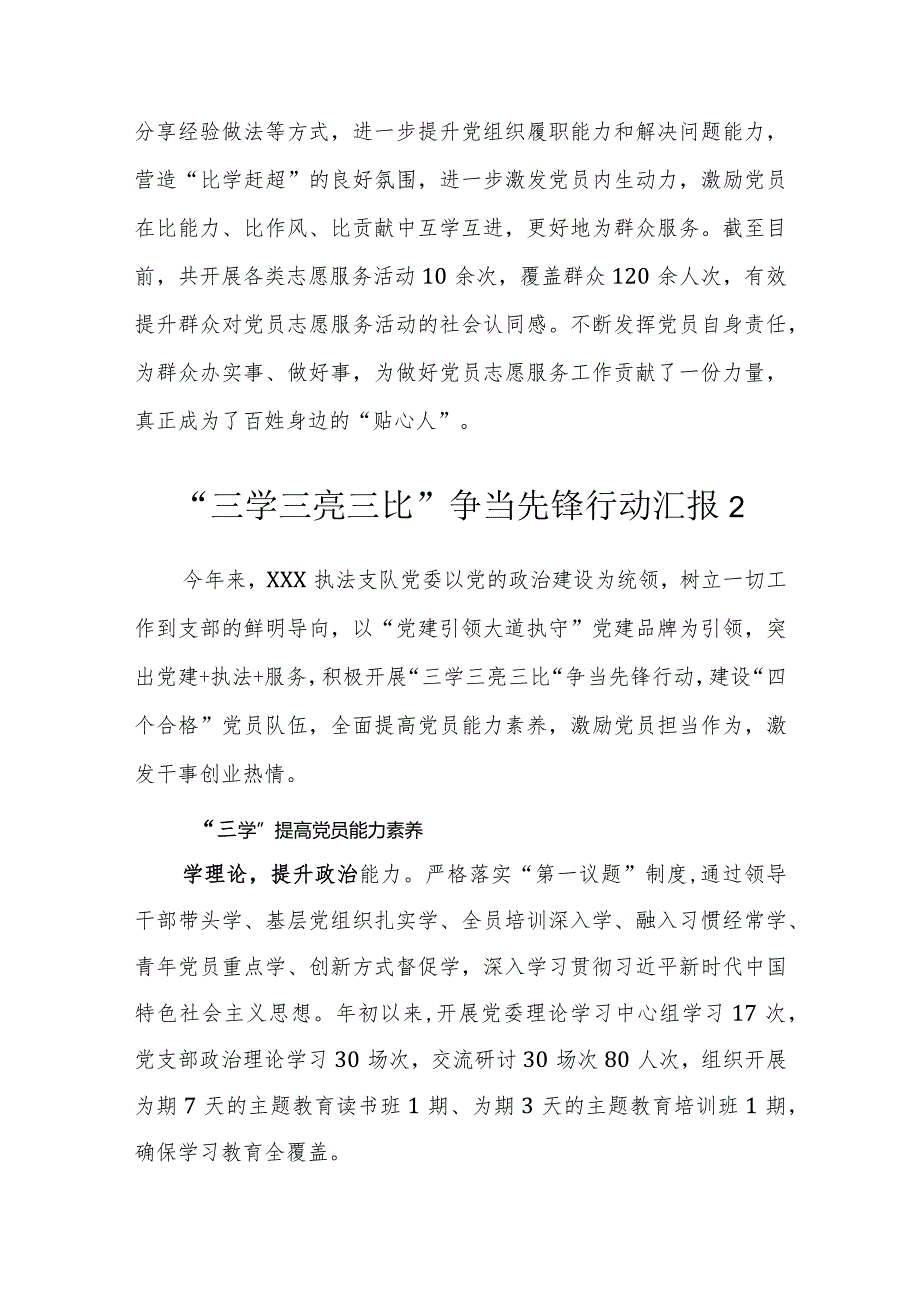 分享经验做法等方式，进一步提升党组织履职能力和解决问题能力，营造“比学赶超”的良好氛围，进一步激发党员内生动力，激励党员在比能力、比作风、比贡献中互学互进，更好地为群众服务。截至目前，共开展各类志愿服务活动10余次，覆盖群众120余人次，有效提升群众对党员志愿服务活动的社会认同感。不断发挥党员自身责任，为群众办实事、做好事，为做好党员志愿服务工作贡献了一份力量，真正成为了百姓身边的“贴心人”。

“三学三亮三比”争当先锋行动汇报2

今年来，XXX执法支队党委以党的政治建设为统领，树立一切工作到支部的鲜明导向，以“党建引领大道执守”党建品牌为引领，突出党建+执法+服务，积极开展“三学三亮三比“争当先锋行动，建设“四个合格”党员队伍，全面提高党员能力素养，激励党员担当作为，激发干事创业热情。

“三学”提高党员能力素养

学理论，提升政治能力。严格落实“第一议题”制度，通过领导干部带头学、基层党组织扎实学、全员培训深入学、融入习惯经常学、青年党员重点学、创新方式督促学，深入学习贯彻习近平新时代中国特色社会主义思想。年初以来，开展党委理论学习中心组学习17次，党支部政治理论学习30场次，交流研讨30场次80人次，组织开展为期7天的主题教育读书班1期、为期3天的主题教育培训班1期，确保学习教育全覆盖。